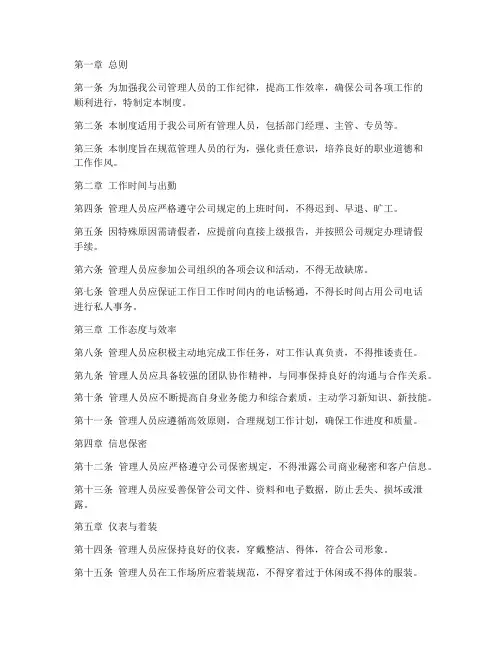 第一章 总则

第一条 为加强我公司管理人员的工作纪律，提高工作效率，确保公司各项工作的顺利进行，特制定本制度。

第二条 本制度适用于我公司所有管理人员，包括部门经理、主管、专员等。

第三条 本制度旨在规范管理人员的行为，强化责任意识，培养良好的职业道德和工作作风。

第二章 工作时间与出勤

第四条 管理人员应严格遵守公司规定的上班时间，不得迟到、早退、旷工。

第五条 因特殊原因需请假者，应提前向直接上级报告，并按照公司规定办理请假手续。

第六条 管理人员应参加公司组织的各项会议和活动，不得无故缺席。

第七条 管理人员应保证工作日工作时间内的电话畅通，不得长时间占用公司电话进行私人事务。

第三章 工作态度与效率

第八条 管理人员应积极主动地完成工作任务，对工作认真负责，不得推诿责任。

第九条 管理人员应具备较强的团队协作精神，与同事保持良好的沟通与合作关系。

第十条 管理人员应不断提高自身业务能力和综合素质，主动学习新知识、新技能。

第十一条 管理人员应遵循高效原则，合理规划工作计划，确保工作进度和质量。

第四章 信息保密

第十二条 管理人员应严格遵守公司保密规定，不得泄露公司商业秘密和客户信息。

第十三条 管理人员应妥善保管公司文件、资料和电子数据，防止丢失、损坏或泄露。

第五章 仪表与着装

第十四条 管理人员应保持良好的仪表，穿戴整洁、得体，符合公司形象。

第十五条 管理人员在工作场所应着装规范，不得穿着过于休闲或不得体的服装。